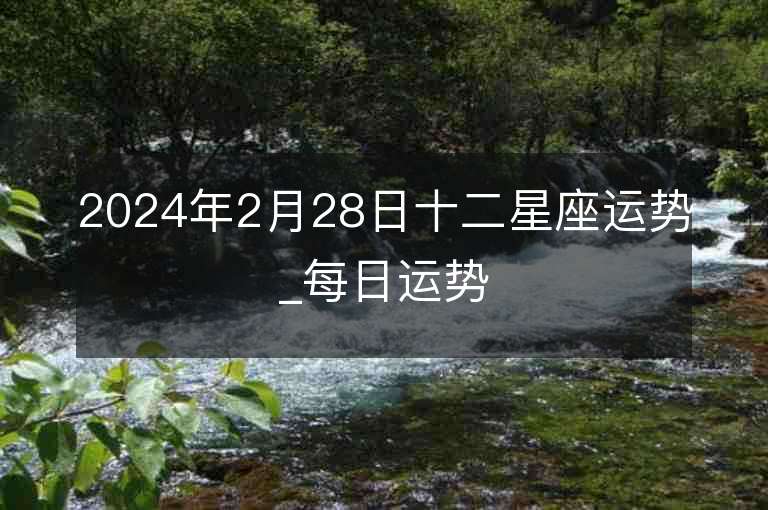 2024年2月28日十二星座运势_每日运势